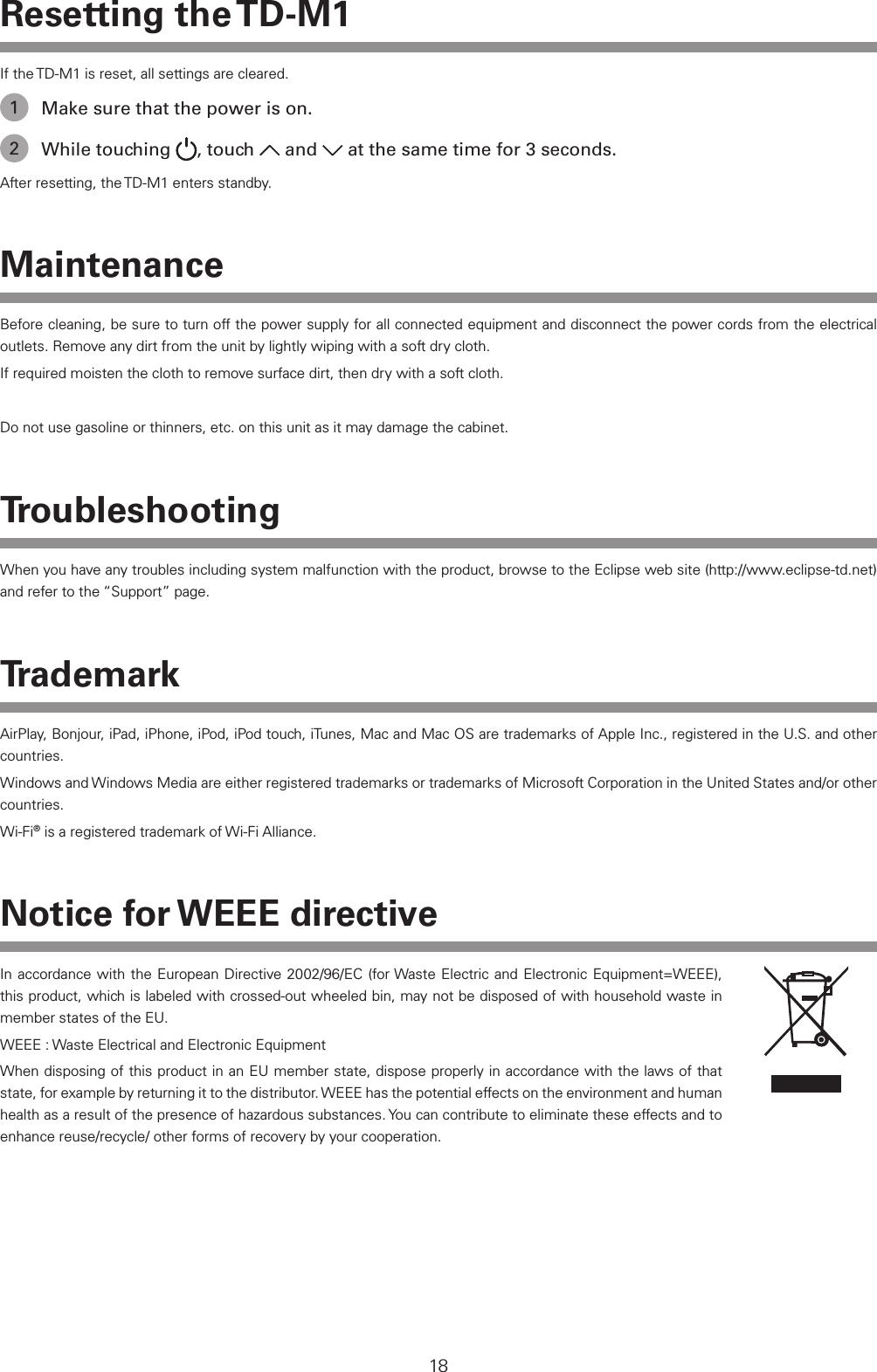 Resetting the TD-M1

If the TD-M1 is reset, all settings are cleared.

1 Make sure that the power is on.

2 While touching , touch and at the same time for 3 seconds.

After resetting, the TD-M1 enters standby.

Maintenance

Before cleaning, be sure to turn off the power supply for all connected equipment and disconnect the power cords from the electrical outlets. Remove any dirt from the unit by lightly wiping with a soft dry cloth.

If required moisten the cloth to remove surface dirt, then dry with a soft cloth.

Do not use gasoline or thinners, etc. on this unit as it may damage the cabinet.

Troubleshooting

When you have any troubles including system malfunction with the product, browse to the Eclipse web site (http://www.eclipse-td.net) and refer to the “Support” page.

Trademark

AirPlay, Bonjour, iPad, iPhone, iPod, iPod touch, iTunes, Mac and Mac OS are trademarks of Apple Inc., registered in the U.S. and other countries.

Windows and Windows Media are either registered trademarks or trademarks of Microsoft Corporation in the United States and/or other countries.

Wi-Fi® is a registered trademark of Wi-Fi Alliance.

Notice for WEEE directive

In accordance with the European Directive 2002/96/EC (for Waste Electric and Electronic Equipment=WEEE), this product, which is labeled with crossed-out wheeled bin, may not be disposed of with household waste in member states of the EU.

WEEE : Waste Electrical and Electronic Equipment

When disposing of this product in an EU member state, dispose properly in accordance with the laws of that state, for example by returning it to the distributor. WEEE has the potential effects on the environment and human health as a result of the presence of hazardous substances. You can contribute to eliminate these effects and to enhance reuse/recycle/ other forms of recovery by your cooperation.

18